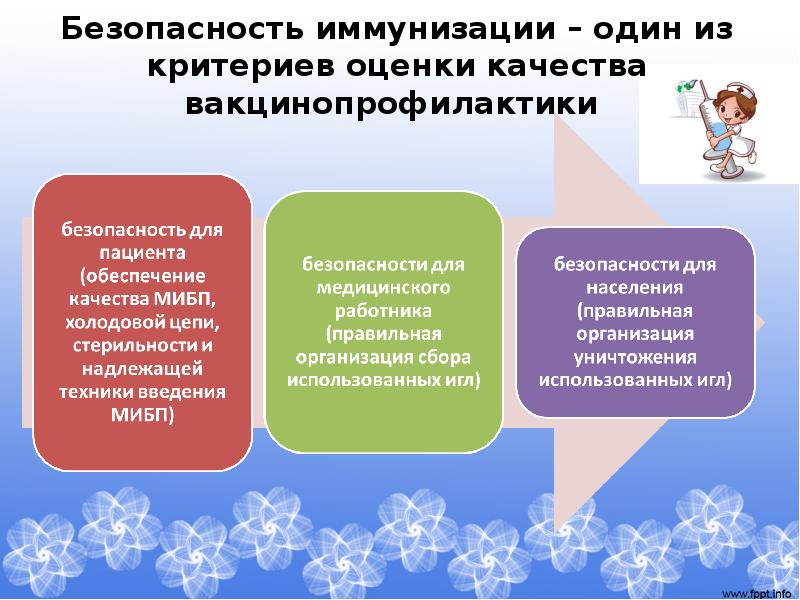 Безопасность иммунизации – один из критериев оценки качества вакцинопрофилактики

безопасность для пациента (обеспечение качества МИБП, холодовой цепи, стерильности и надлежащей техники введения МИБП)

безопасности для медицинского работника (правильная организация сбора использованных игл)

безопасности для населения (правильная организация уничтожения использованных игл)

www.fppt.info